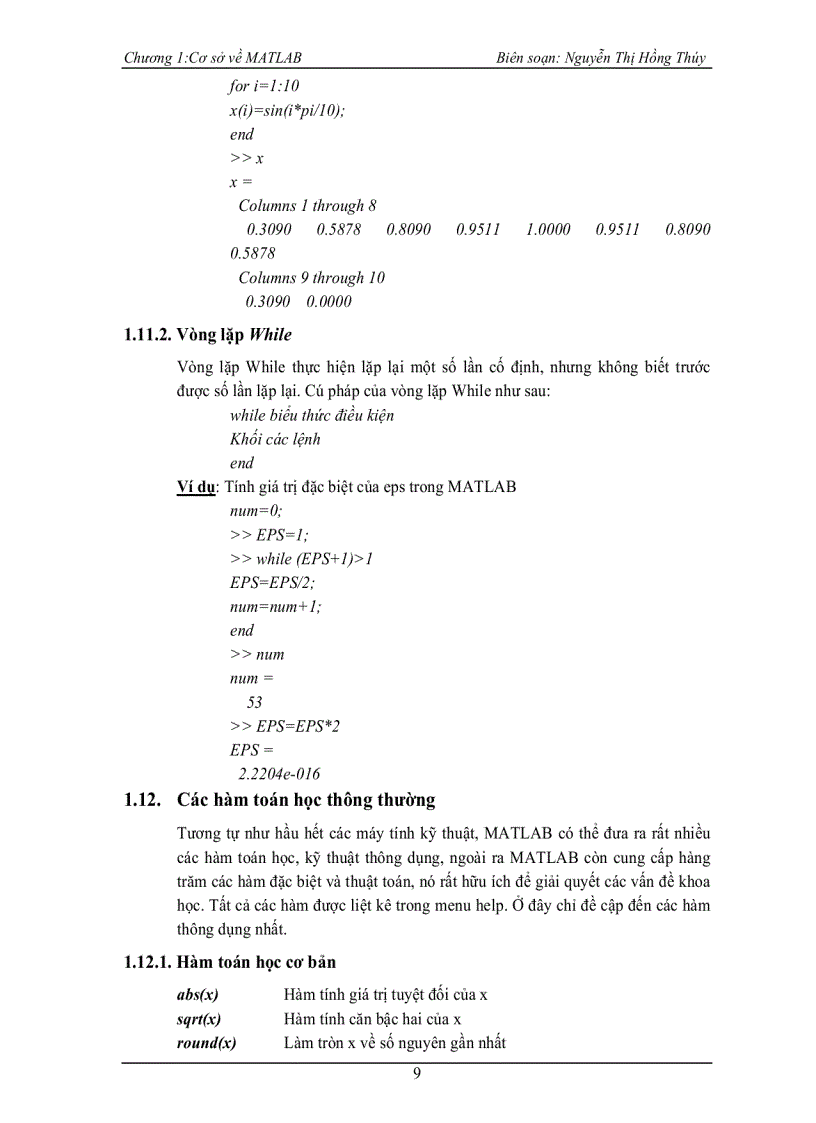 Chương 1:Cơ sở về MATLAB Biên soạn: Nguyễn Thị Hồng Thúy

for i=1:10
x(i)=sin(i*pi/10);
end
>> x
x =
Columns 1 through 8
0.3090 0.5878 0.8090 0.9511 1.0000 0.9511 0.8090 0.5878
Columns 9 through 10
0.3090 0.0000

1.11.2. Vòng lặp While

Vòng lặp While thực hiện lặp lại một số lần cố định, nhưng không biết trước được số lần lặp lại. Cú pháp của vòng lặp While như sau:
while biểu thức điều kiện
Khối các lệnh
end

Ví dụ: Tính giá trị đặc biệt của eps trong MATLAB
num=0;
>> EPS=1;
>> while (EPS+1)>1
EPS=EPS/2;
num=num+1;
end
>> num
num =
53
>> EPS=EPS*2
EPS =
2.2204e-016

1.12. Các hàm toán học thông thường

Tương tự như hầu hết các máy tính kỹ thuật, MATLAB có thể đưa ra rất nhiều các hàm toán học, kỹ thuật thông dụng, ngoài ra MATLAB còn cung cấp hàng trăm các hàm đặc biệt và thuật toán, nó rất hữu ích để giải quyết các vấn đề khoa học. Tất cả các hàm được liệt kê trong menu help. Ở đây chỉ đề cập đến các hàm thông dụng nhất.

1.12.1. Hàm toán học cơ bản

| abs(x) | Hàm tính giá trị tuyệt đối của x |
|---|---|
| sqrt(x) | Hàm tính căn bậc hai của x |
| round(x) | Làm tròn x về số nguyên gần nhất |

9